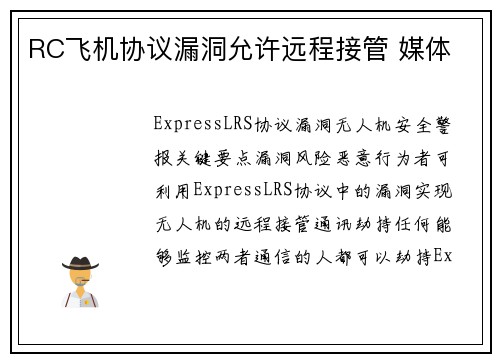 RC飞机协议漏洞允许远程接管 媒体

ExpressLRS协议漏洞无人机安全警报关键要点漏洞风险恶意行为者可利用ExpressLRS协议中的漏洞实现无人机的远程接管通讯劫持任何能够监控两者通信的人都可以劫持Ex